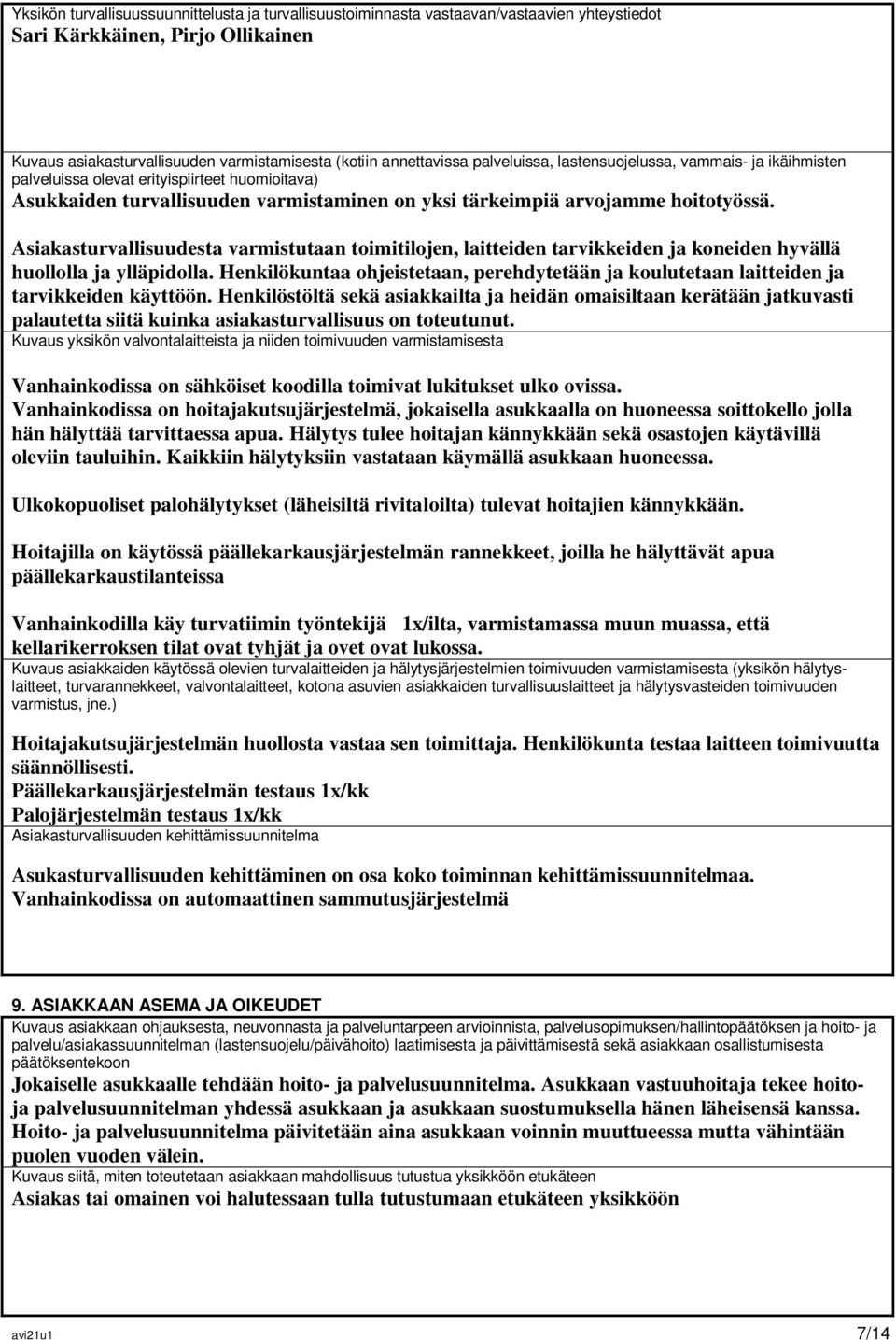 Yksikön turvallisuussuunnittelusta ja turvallisuustoiminnasta vastaavan/vastaavien yhteystiedot
Sari Kärkkäinen, Pirjo Ollikainen

Kuvaus asiakasturvallisuuden varmistamisesta (kotiin annettavissa palveluissa, lastensuojelussa, vammais- ja ikäihmisten palveluissa olevat erityispiirteet huomioitava)
Asukkaiden turvallisuuden varmistaminen on yksi tärkeimpiä arvojamme hoitotyössä.

Asiakasturvallisuudesta varmistutaan toimitilojen, laitteiden tarvikkeiden ja koneiden hyvällä huollolla ja ylläpidolla. Henkilökuntaa ohjeistetaan, perehdytetään ja koulutetaan laitteiden ja tarvikkeiden käyttöön. Henkilöstöltä sekä asiakkailta ja heidän omaisiltaan kerätään jatkuvasti palautetta siitä kuinka asiakasturvallisuus on toteutunut.
Kuvaus yksikön valvontalaitteista ja niiden toimivuuden varmistamisesta

Vanhainkodissa on sähköiset koodilla toimivat lukitukset ulko ovissa.
Vanhainkodissa on hoitajakutsujärjestelmä, jokaisella asukkaalla on huoneessa soittokello jolla hän hälyttää tarvittaessa apua. Hälytys tulee hoitajan kännykkään sekä osastojen käytävillä oleviin tauluihin. Kaikkiin hälytyksiin vastataan käymällä asukkaan huoneessa.

Ulkokopuoliset palohälytykset (läheisiltä rivitaloilta) tulevat hoitajien kännykkään.

Hoitajilla on käytössä päällekarkausjärjestelmän rannekkeet, joilla he hälyttävät apua päällekarkaustilanteissa

Vanhainkodilla käy turvatiimin työntekijä 1x/ilta, varmistamassa muun muassa, että kellarikerroksen tilat ovat tyhjät ja ovet ovat lukossa.
Kuvaus asiakkaiden käytössä olevien turvalaitteiden ja hälytysjärjestelmien toimivuuden varmistamisesta (yksikön hälytyslaitteet, turvarannekkeet, valvontalaitteet, kotona asuvien asiakkaiden turvallisuuslaitteet ja hälytysvasteiden toimivuuden varmistus, jne.)

Hoitajakutsujärjestelmän huollosta vastaa sen toimittaja. Henkilökunta testaa laitteen toimivuutta säännöllisesti.
Päällekarkausjärjestelmän testaus 1x/kk
Palojärjestelmän testaus 1x/kk
Asiakasturvallisuuden kehittämissuunnitelma

Asukasturvallisuuden kehittäminen on osa koko toiminnan kehittämissuunnitelmaa.
Vanhainkodissa on automaattinen sammutusjärjestelmä

9. ASIAKKAAN ASEMA JA OIKEUDET
Kuvaus asiakkaan ohjauksesta, neuvonnasta ja palveluntarpeen arvioinnista, palvelusopimuksen/hallintopäätöksen ja hoito- ja palvelu/asiakassuunnitelman (lastensuojelu/päivähoito) laatimisesta ja päivittämisestä sekä asiakkaan osallistumisesta päätöksentekoon
Jokaiselle asukkaalle tehdään hoito- ja palvelusuunnitelma. Asukkaan vastuuhoitaja tekee hoito- ja palvelusuunnitelman yhdessä asukkaan ja asukkaan suostumuksella hänen läheisensä kanssa. Hoito- ja palvelusuunnitelma päivitetään aina asukkaan voinnin muuttueessa mutta vähintään puolen vuoden välein.
Kuvaus siitä, miten toteutetaan asiakkaan mahdollisuus tutustua yksikköön etukäteen
Asiakas tai omainen voi halutessaan tulla tutustumaan etukäteen yksikköön

avi21u1 7/14